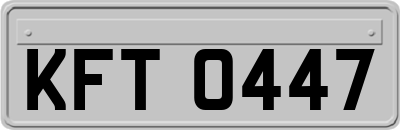 KFT 0447